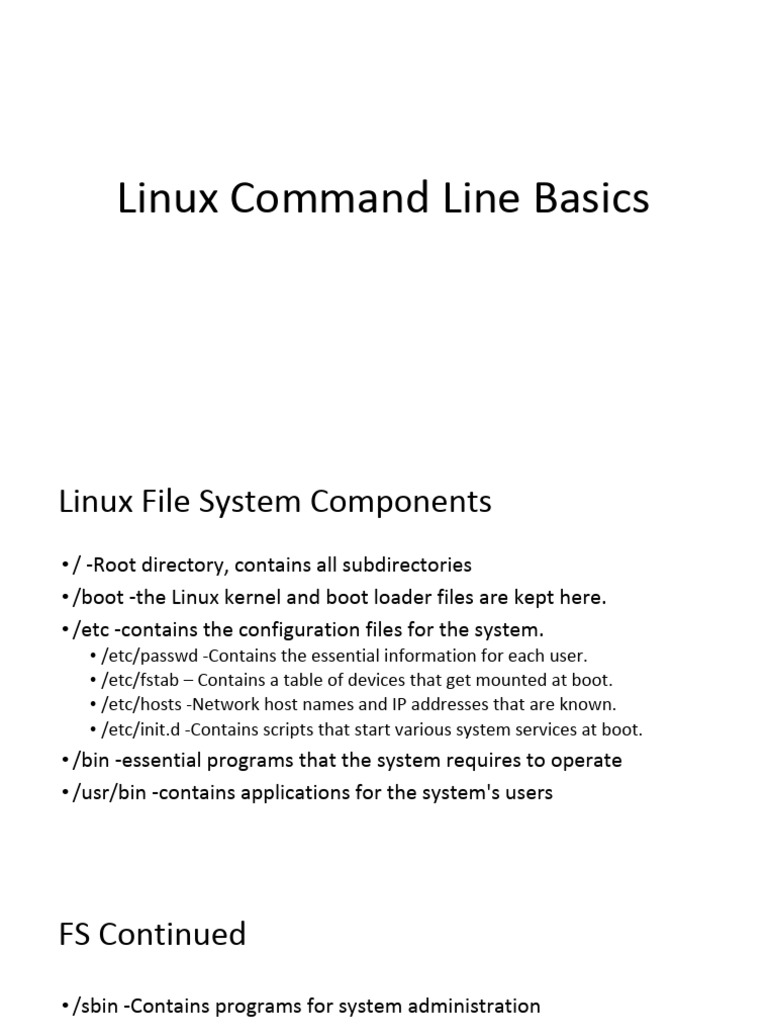 Linux Command Line Basics

Linux File System Components

• / -Root directory, contains all subdirectories
• /boot -the Linux kernel and boot loader files are kept here.
• /etc -contains the configuration files for the system.
  • /etc/passwd -Contains the essential information for each user.
  • /etc/fstab – Contains a table of devices that get mounted at boot.
  • /etc/hosts -Network host names and IP addresses that are known.
  • /etc/init.d -Contains scripts that start various system services at boot.
• /bin -essential programs that the system requires to operate
• /usr/bin -contains applications for the system's users

FS Continued

• /sbin -Contains programs for system administration